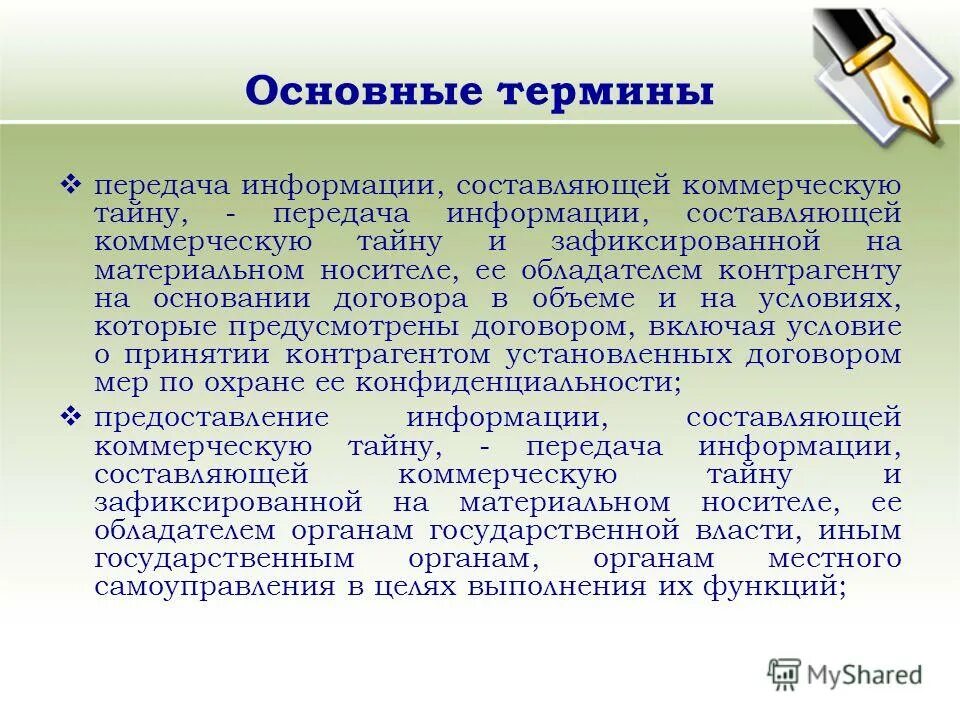 Основные термины

❖ передача информации, составляющей коммерческую тайну, - передача информации, составляющей коммерческую тайну и зафиксированной на материальном носителе, ее обладателем контрагенту на основании договора в объеме и на условиях, которые предусмотрены договором, включая условие о принятии контрагентом установленных договором мер по охране ее конфиденциальности;

❖ предоставление информации, составляющей коммерческую тайну, - передача информации, составляющей коммерческую тайну и зафиксированной на материальном носителе, ее обладателем органам государственной власти, иным государственным органам, органам местного самоуправления в целях выполнения их функций;

MyShared